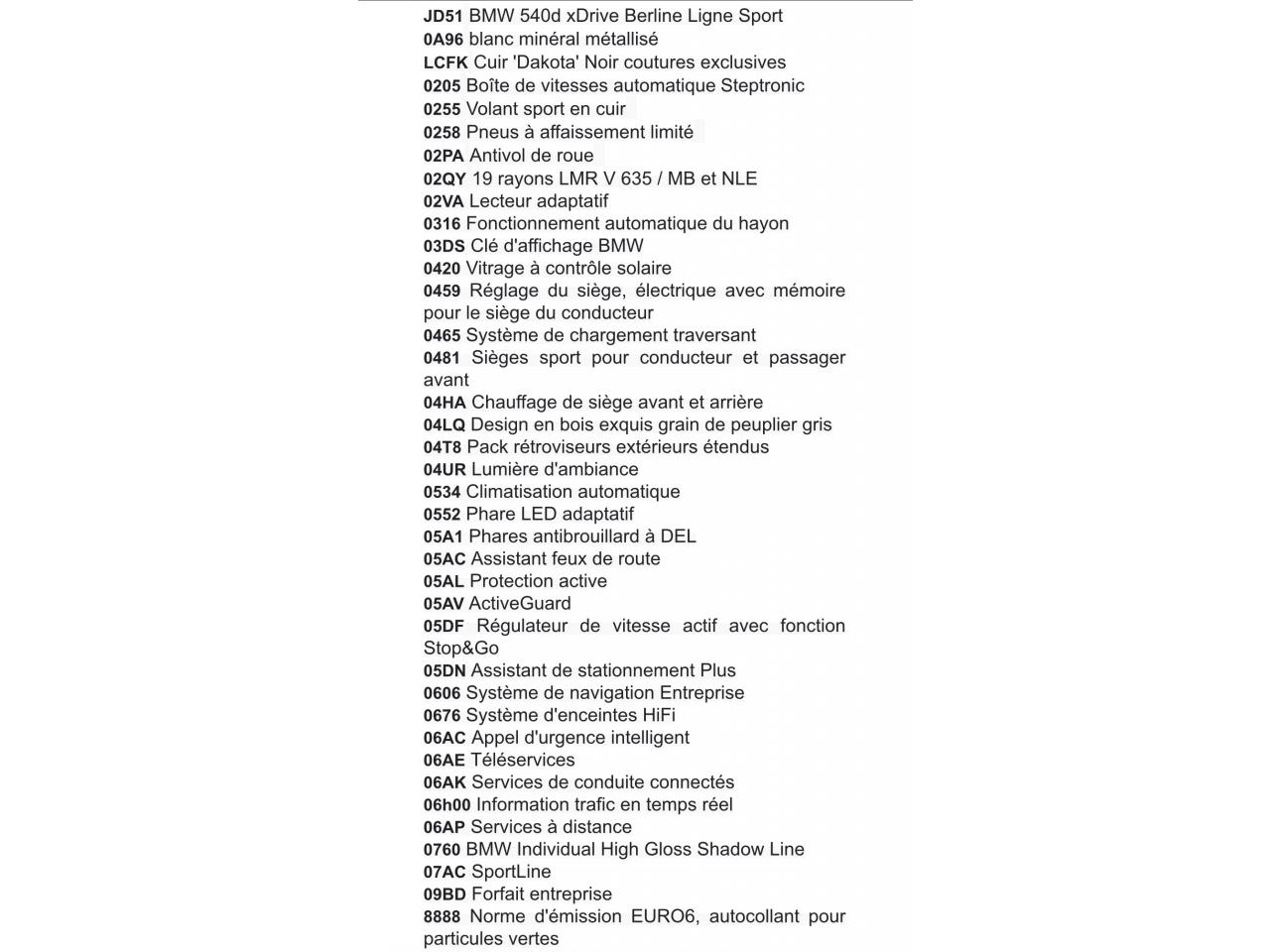 JD51 BMW 540d xDrive Berline Ligne Sport
0A96 blanc minéral métallisé
LCFK Cuir 'Dakota' Noir coutures exclusives
0205 Boîte de vitesses automatique Steptronic
0255 Volant sport en cuir
0258 Pneus à affaissement limité
02PA Antivol de roue
02QY 19 rayons LMR V 635 / MB et NLE
02VA Lecteur adaptatif
0316 Fonctionnement automatique du hayon
03DS Clé d'affichage BMW
0420 Vitrage à contrôle solaire
0459 Réglage du siège, électrique avec mémoire pour le siège du conducteur
0465 Système de chargement traversant
0481 Sièges sport pour conducteur et passager avant
04HA Chauffage de siège avant et arrière
04LQ Design en bois exquis grain de peuplier gris
04T8 Pack rétroviseurs extérieurs étendus
04UR Lumière d'ambiance
0534 Climatisation automatique
0552 Phare LED adaptatif
05A1 Phares antibrouillard à DEL
05AC Assistant feux de route
05AL Protection active
05AV ActiveGuard
05DF Régulateur de vitesse actif avec fonction Stop&Go
05DN Assistant de stationnement Plus
0606 Système de navigation Entreprise
0676 Système d'enceintes HiFi
06AC Appel d'urgence intelligent
06AE Téléservices
06AK Services de conduite connectés
06h00 Information trafic en temps réel
06AP Services à distance
0760 BMW Individual High Gloss Shadow Line
07AC SportLine
09BD Forfait entreprise
8888 Norme d'émission EURO6, autocollant pour particules vertes